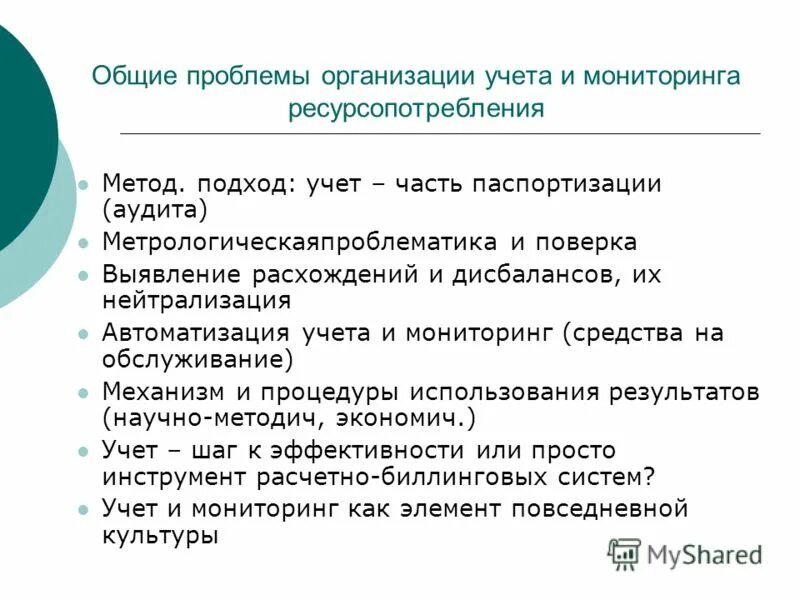 Общие проблемы организации учета и мониторинга ресурсопотребления

- Метод. подход: учет – часть паспортизации (аудита)
- Метрологическаяпроблематика и поверка
- Выявление расхождений и дисбалансов, их нейтрализация
- Автоматизация учета и мониторинг (средства на обслуживание)
- Механизм и процедуры использования результатов (научно-методич, экономич.)
- Учет – шаг к эффективности или просто инструмент расчетно-биллинговых систем?
- Учет и мониторинг как элемент повседневной культуры

MyShared